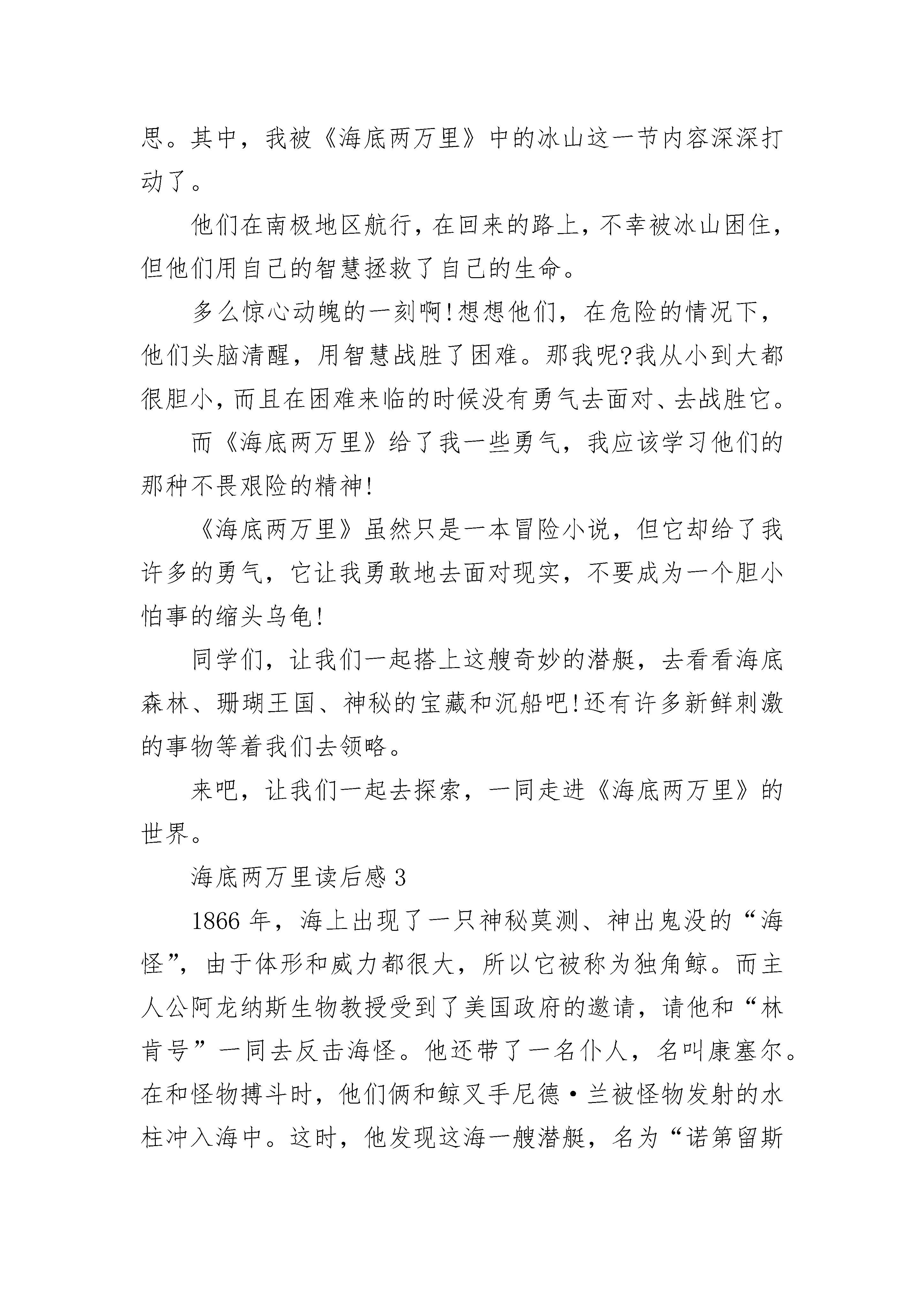 思。其中，我被《海底两万里》中的冰山这一节内容深深打动了。

他们在南极地区航行，在回来的路上，不幸被冰山困住，但他们用自己的智慧拯救了自己的生命。

多么惊心动魄的一刻啊!想想他们，在危险的情况下，他们头脑清醒，用智慧战胜了困难。那我呢?我从小到大都很胆小，而且在困难来临的时候没有勇气去面对、去战胜它。

而《海底两万里》给了我一些勇气，我应该学习他们的那种不畏艰险的精神!

《海底两万里》虽然只是一本冒险小说，但它却给了我许多的勇气，它让我勇敢地去面对现实，不要成为一个胆小怕事的缩头乌龟!

同学们，让我们一起搭上这艘奇妙的潜艇，去看看海底森林、珊瑚王国、神秘的宝藏和沉船吧!还有许多新鲜刺激的事物等着我们去领略。

来吧，让我们一起去探索，一同走进《海底两万里》的世界。

海底两万里读后感 3

1866 年，海上出现了一只神秘莫测、神出鬼没的“海怪”，由于体形和威力都很大，所以它被称为独角鲸。而主人公阿龙纳斯生物教授受到了美国政府的邀请，请他和“林肯号”一同去反击海怪。他还带了一名仆人，名叫康塞尔。在和怪物搏斗时，他们俩和鲸叉手尼德·兰被怪物发射的水柱冲入海中。这时，他发现这海一艘潜艇，名为“诺第留斯